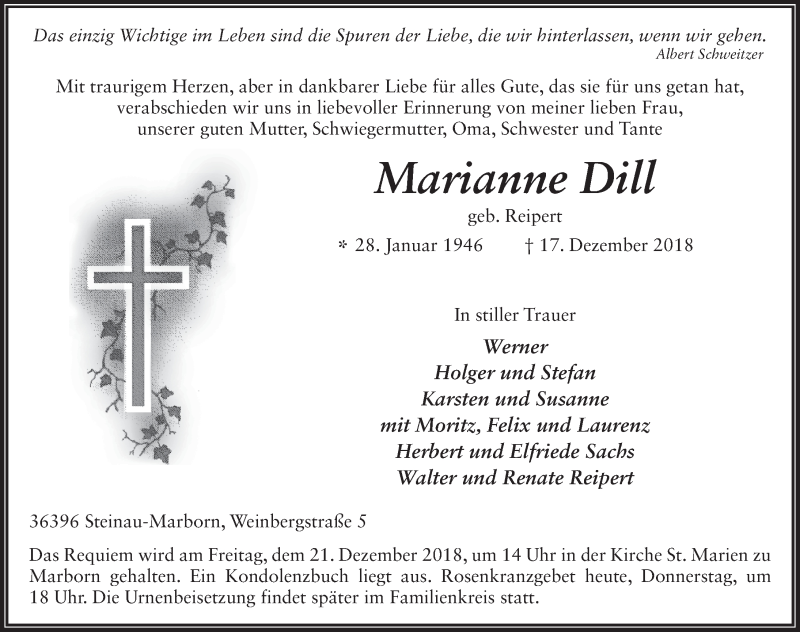 Das einzig Wichtige im Leben sind die Spuren der Liebe, die wir hinterlassen, wenn wir gehen.
Albert Schweitzer

Mit traurigem Herzen, aber in dankbarer Liebe für alles Gute, das sie für uns getan hat, verabschieden wir uns in liebevoller Erinnerung von meiner lieben Frau, unserer guten Mutter, Schwiegermutter, Oma, Schwester und Tante

Marianne Dill

geb. Reipert

* 28. Januar 1946 † 17. Dezember 2018

In stiller Trauer

Werner
Holger und Stefan
Karsten und Susanne
mit Moritz, Felix und Laurenz
Herbert und Elfriede Sachs
Walter und Renate Reipert

36396 Steinau-Marborn, Weinbergstraße 5

Das Requiem wird am Freitag, dem 21. Dezember 2018, um 14 Uhr in der Kirche St. Marien zu Marborn gehalten. Ein Kondolenzbuch liegt aus. Rosenkranzgebet heute, Donnerstag, um 18 Uhr. Die Urnenbeisetzung findet später im Familienkreis statt.